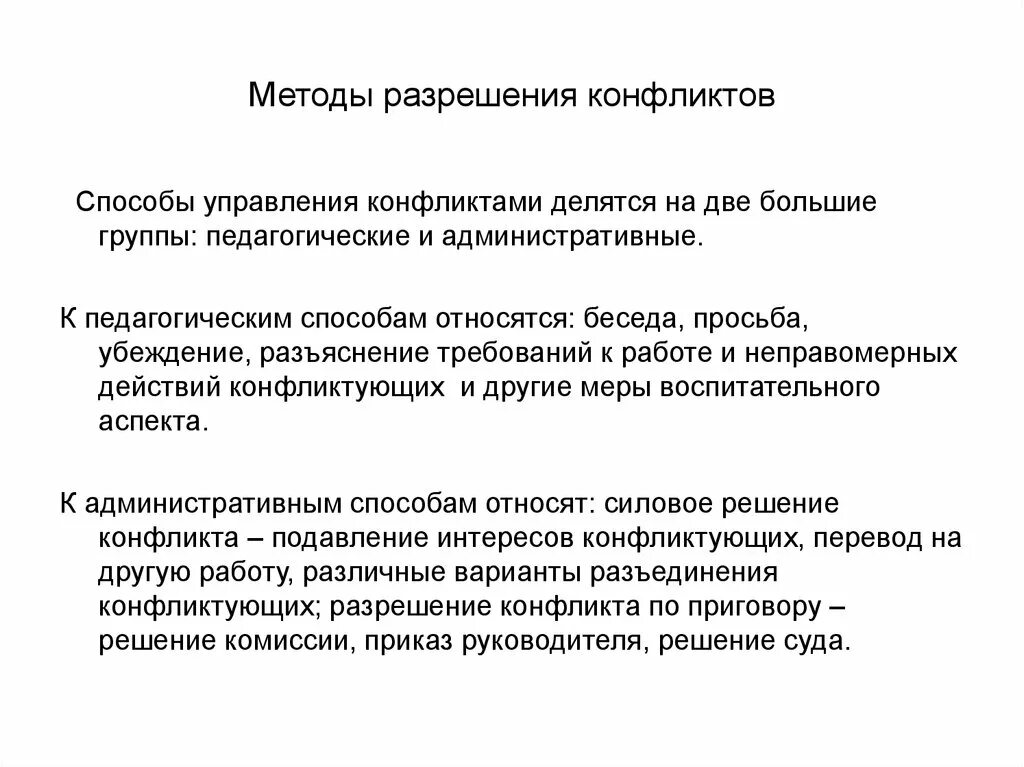 Методы разрешения конфликтов

Способы управления конфликтами делятся на две большие группы: педагогические и административные.

К педагогическим способам относятся: беседа, просьба, убеждение, разъяснение требований к работе и неправомерных действий конфликтующих и другие меры воспитательного аспекта.

К административным способам относят: силовое решение конфликта – подавление интересов конфликтующих, перевод на другую работу, различные варианты разъединения конфликтующих; разрешение конфликта по приговору – решение комиссии, приказ руководителя, решение суда.